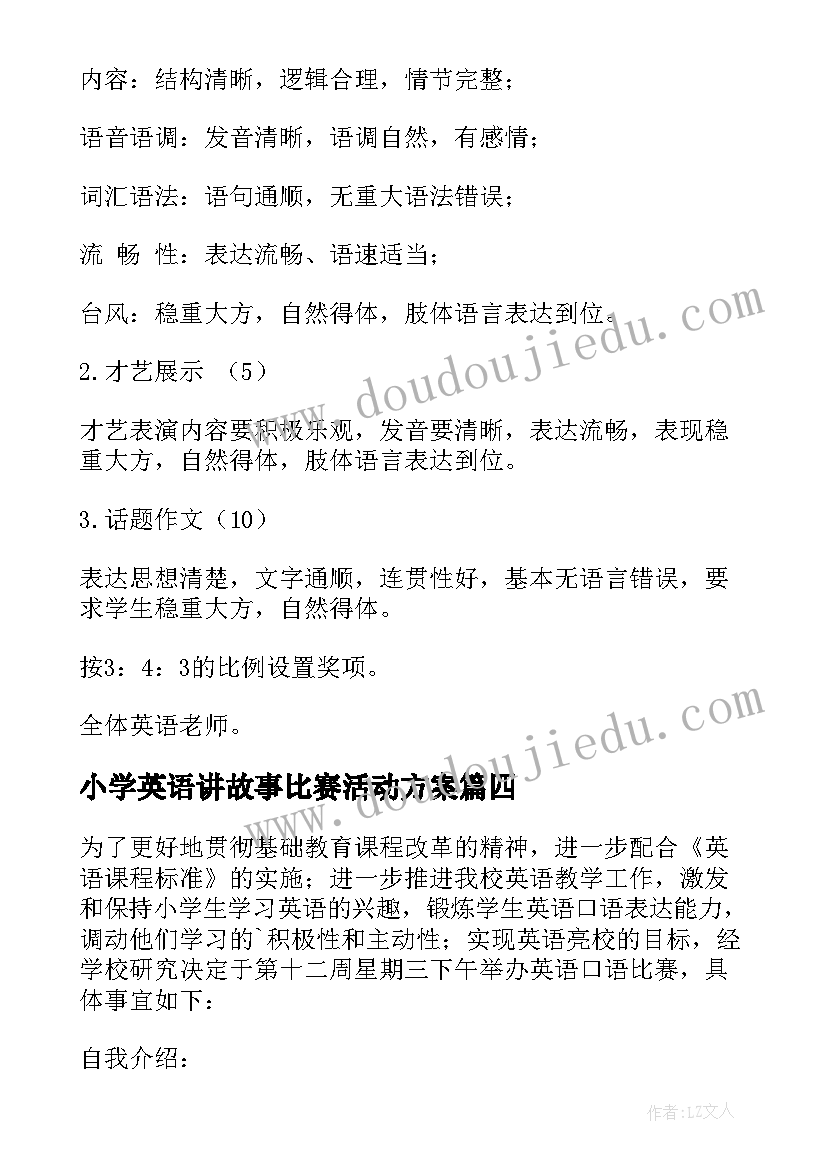 内容：结构清晰，逻辑合理，情节完整；

语音语调：发音清晰，语调自然，有感情；

词汇语法：语句通顺，无重大语法错误；

流 畅 性：表达流畅、语速适当；

台风：稳重大方，自然得体，肢体语言表达到位。

2.才艺展示 （5）

才艺表演内容要积极乐观，发音要清晰，表达流畅，表现稳重大方，自然得体，肢体语言表达到位。

3.话题作文（10）

表达思想清楚，文字通顺，连贯性好，基本无语言错误，要求学生稳重大方，自然得体。

按3：4：3的比例设置奖项。

全体英语老师。

小学英语讲故事比赛活动方案篇四

为了更好地贯彻基础教育课程改革的精神，进一步配合《英语课程标准》的实施；进一步推进我校英语教学工作，激发和保持小学生学习英语的兴趣，锻炼学生英语口语表达能力，调动他们学习的`积极性和主动性；实现英语亮校的目标，经学校研究决定于第十二周星期三下午举办英语口语比赛，具体事宜如下：

自我介绍：

www.doudoujiedu.com
www.doudoujiedu.com
作者:LZ文人